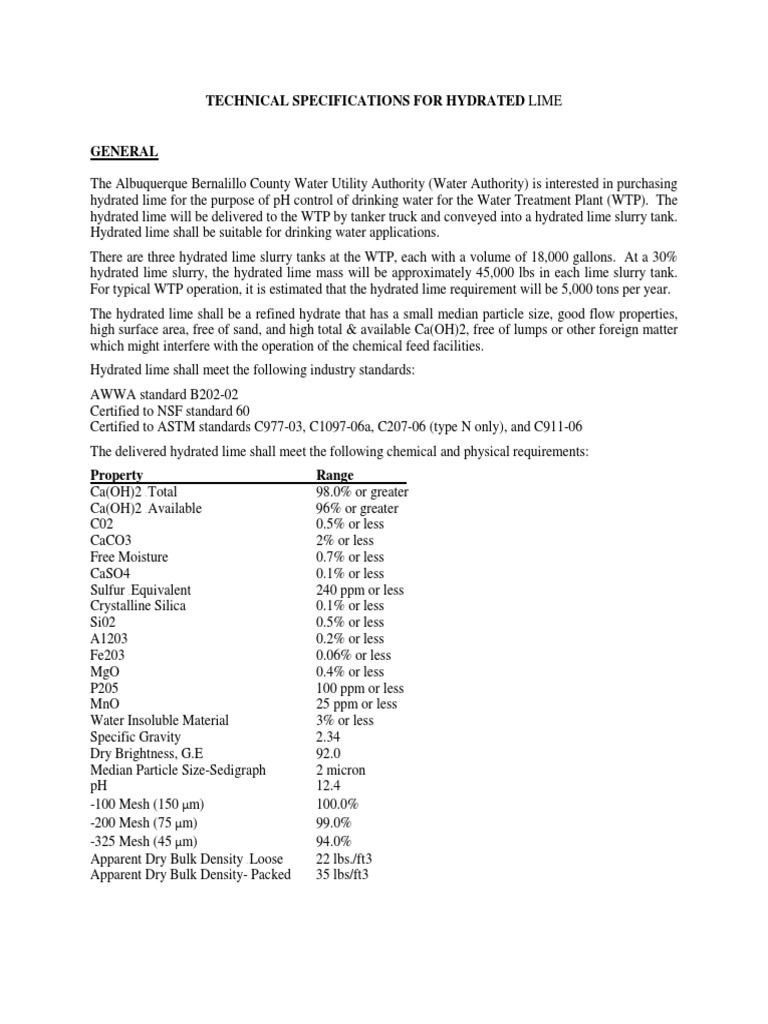 TECHNICAL SPECIFICATIONS FOR HYDRATED LIME

GENERAL

The Albuquerque Bernalillo County Water Utility Authority (Water Authority) is interested in purchasing hydrated lime for the purpose of pH control of drinking water for the Water Treatment Plant (WTP). The hydrated lime will be delivered to the WTP by tanker truck and conveyed into a hydrated lime slurry tank. Hydrated lime shall be suitable for drinking water applications.

There are three hydrated lime slurry tanks at the WTP, each with a volume of 18,000 gallons. At a 30% hydrated lime slurry, the hydrated lime mass will be approximately 45,000 lbs in each lime slurry tank. For typical WTP operation, it is estimated that the hydrated lime requirement will be 5,000 tons per year.

The hydrated lime shall be a refined hydrate that has a small median particle size, good flow properties, high surface area, free of sand, and high total & available Ca(OH)2, free of lumps or other foreign matter which might interfere with the operation of the chemical feed facilities.

Hydrated lime shall meet the following industry standards:

AWWA standard B202-02
Certified to NSF standard 60
Certified to ASTM standards C977-03, C1097-06a, C207-06 (type N only), and C911-06

The delivered hydrated lime shall meet the following chemical and physical requirements:

| Property | Range |
|---|---|
| Ca(OH)2 Total | 98.0% or greater |
| Ca(OH)2 Available | 96% or greater |
| C02 | 0.5% or less |
| CaCO3 | 2% or less |
| Free Moisture | 0.7% or less |
| CaSO4 | 0.1% or less |
| Sulfur Equivalent | 240 ppm or less |
| Crystalline Silica | 0.1% or less |
| Si02 | 0.5% or less |
| A1203 | 0.2% or less |
| Fe203 | 0.06% or less |
| MgO | 0.4% or less |
| P205 | 100 ppm or less |
| MnO | 25 ppm or less |
| Water Insoluble Material | 3% or less |
| Specific Gravity | 2.34 |
| Dry Brightness, G.E | 92.0 |
| Median Particle Size-Sedigraph | 2 micron |
| pH | 12.4 |
| -100 Mesh (150 µm) | 100.0% |
| -200 Mesh (75 µm) | 99.0% |
| -325 Mesh (45 µm) | 94.0% |
| Apparent Dry Bulk Density Loose | 22 lbs./ft3 |
| Apparent Dry Bulk Density- Packed | 35 lbs/ft3 |